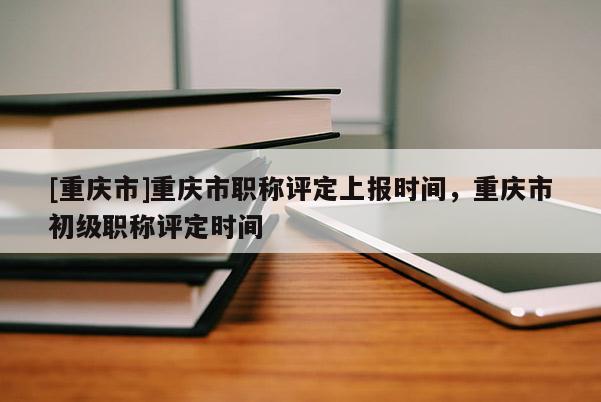 [重庆市]重庆市职称评定上报时间，重庆市初级职称评定时间